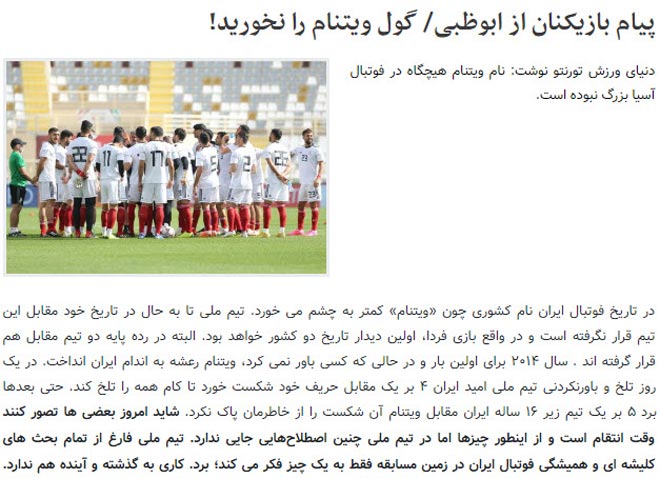 پیام بازیکنان از ابوظبی/ گول ویتنام را نخورید!

دنیای ورزش تورنتو نوشت: نام ویتنام هیچگاه در فوتبال آسیا بزرگ نبوده است.

در تاریخ فوتبال ایران نام کشوری چون «ویتنام» کمتر به چشم می خورد. تیم ملی تا به حال در تاریخ خود مقابل این تیم قرار نگرفته است و در واقع بازی فردا، اولین دیدار تاریخ دو کشور خواهد بود. البته در رده پایه دو تیم مقابل هم قرار گرفته اند . سال ۲۰۱۴ برای اولین بار و در حالی که کسی باور نمی کرد، ویتنام رعشه به اندام ایران انداخت. در یک روز تلخ و باورنکردنی تیم ملی امید ایران ۴ بر یک مقابل حریف خود شکست خورد تا کام همه را تلخ کند. حتی بعدها برد ۵ بر یک تیم زیر ۱۶ ساله ایران مقابل ویتنام آن شکست را از خاطرمان پاک نکرد. شاید امروز بعضی ها تصور کنند وقت انتقام است و از اینطور چیزها اما در تیم ملی چنین اصطلاح‌هایی جایی ندارد. تیم ملی فارغ از تمام بحث های کلیشه ای و همیشگی فوتبال ایران در زمین مسابقه فقط به یک چیز فکر می کند؛ برد. کاری به گذشته و آینده هم ندارد.